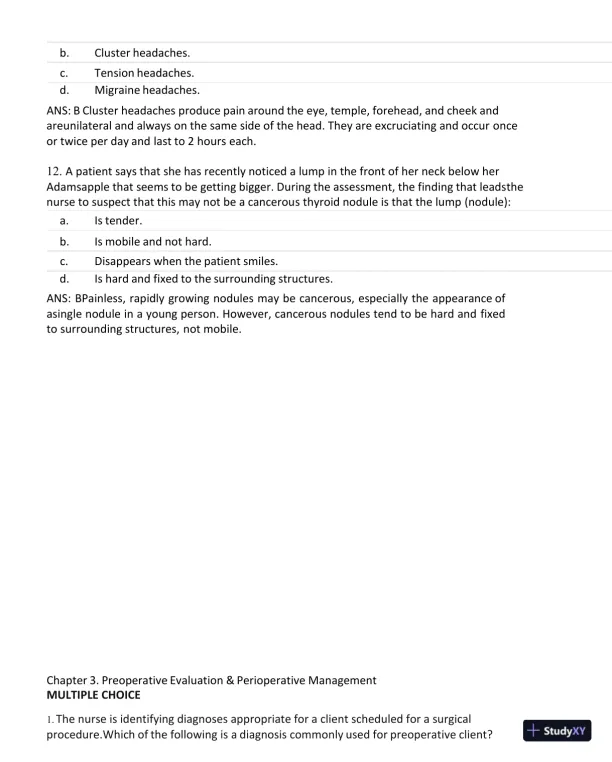 b. Cluster headaches.
c. Tension headaches.
d. Migraine headaches.

ANS: B Cluster headaches produce pain around the eye, temple, forehead, and cheek and areunilateral and always on the same side of the head. They are excruciating and occur once or twice per day and last to 2 hours each.

12. A patient says that she has recently noticed a lump in the front of her neck below her Adamsapple that seems to be getting bigger. During the assessment, the finding that leadsthe nurse to suspect that this may not be a cancerous thyroid nodule is that the lump (nodule):

a. Is tender.
b. Is mobile and not hard.
c. Disappears when the patient smiles.
d. Is hard and fixed to the surrounding structures.

ANS: BPainless, rapidly growing nodules may be cancerous, especially the appearance of asingle nodule in a young person. However, cancerous nodules tend to be hard and fixed to surrounding structures, not mobile.

Chapter 3. Preoperative Evaluation & Perioperative Management
MULTIPLE CHOICE

1. The nurse is identifying diagnoses appropriate for a client scheduled for a surgical procedure.Which of the following is a diagnosis commonly used for preoperative client?

StudyXY